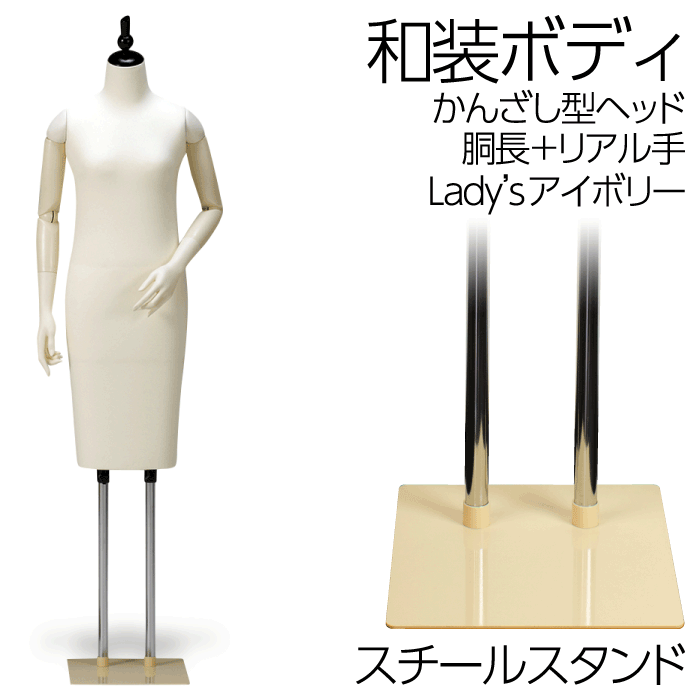 和装ボディ
かんざし型ヘッド
胴長+リアル手
Lady'sアイボリー

スチールスタンド